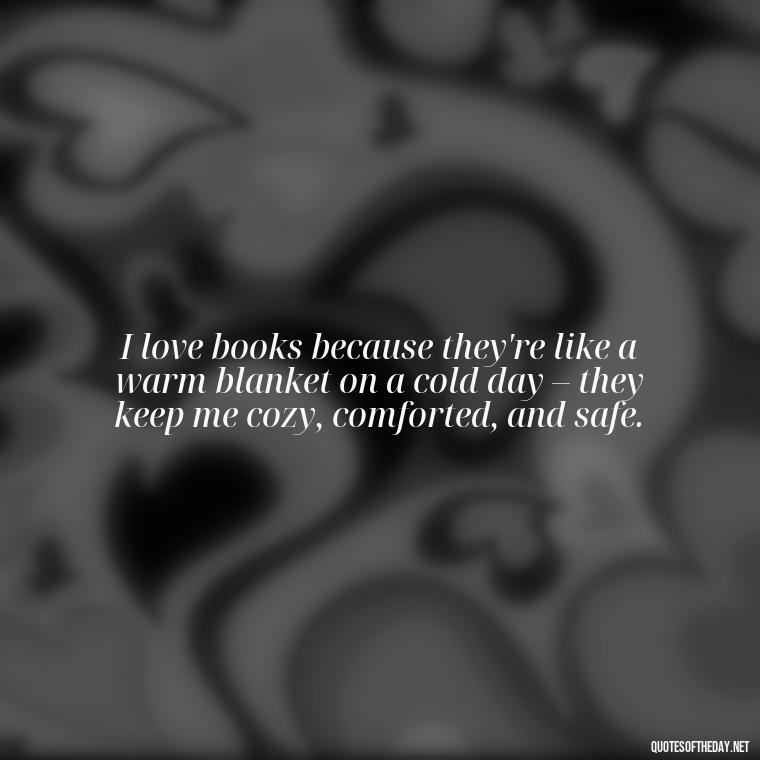 I love books because they're like a warm blanket on a cold day – they keep me cozy, comforted, and safe.

QUOTESOFTHEDAY.NET